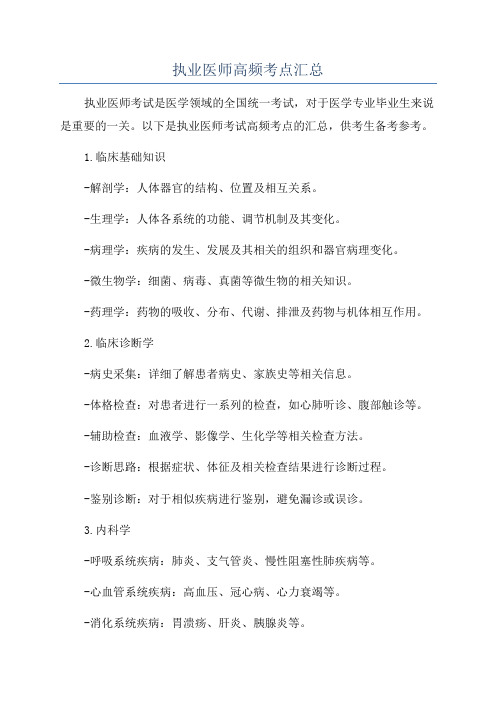 执业医师高频考点汇总

执业医师考试是医学领域的全国统一考试，对于医学专业毕业生来说是重要的一关。以下是执业医师考试高频考点的汇总，供考生备考参考。

1.临床基础知识

-解剖学：人体器官的结构、位置及相互关系。

-生理学：人体各系统的功能、调节机制及其变化。

-病理学：疾病的发生、发展及其相关的组织和器官病理变化。

-微生物学：细菌、病毒、真菌等微生物的相关知识。

-药理学：药物的吸收、分布、代谢、排泄及药物与机体相互作用。

2.临床诊断学

-病史采集：详细了解患者病史、家族史等相关信息。

-体格检查：对患者进行一系列的检查，如心肺听诊、腹部触诊等。

-辅助检查：血液学、影像学、生化学等相关检查方法。

-诊断思路：根据症状、体征及相关检查结果进行诊断过程。

-鉴别诊断：对于相似疾病进行鉴别，避免漏诊或误诊。

3.内科学

-呼吸系统疾病：肺炎、支气管炎、慢性阻塞性肺疾病等。

-心血管系统疾病：高血压、冠心病、心力衰竭等。

-消化系统疾病：胃溃疡、肝炎、胰腺炎等。